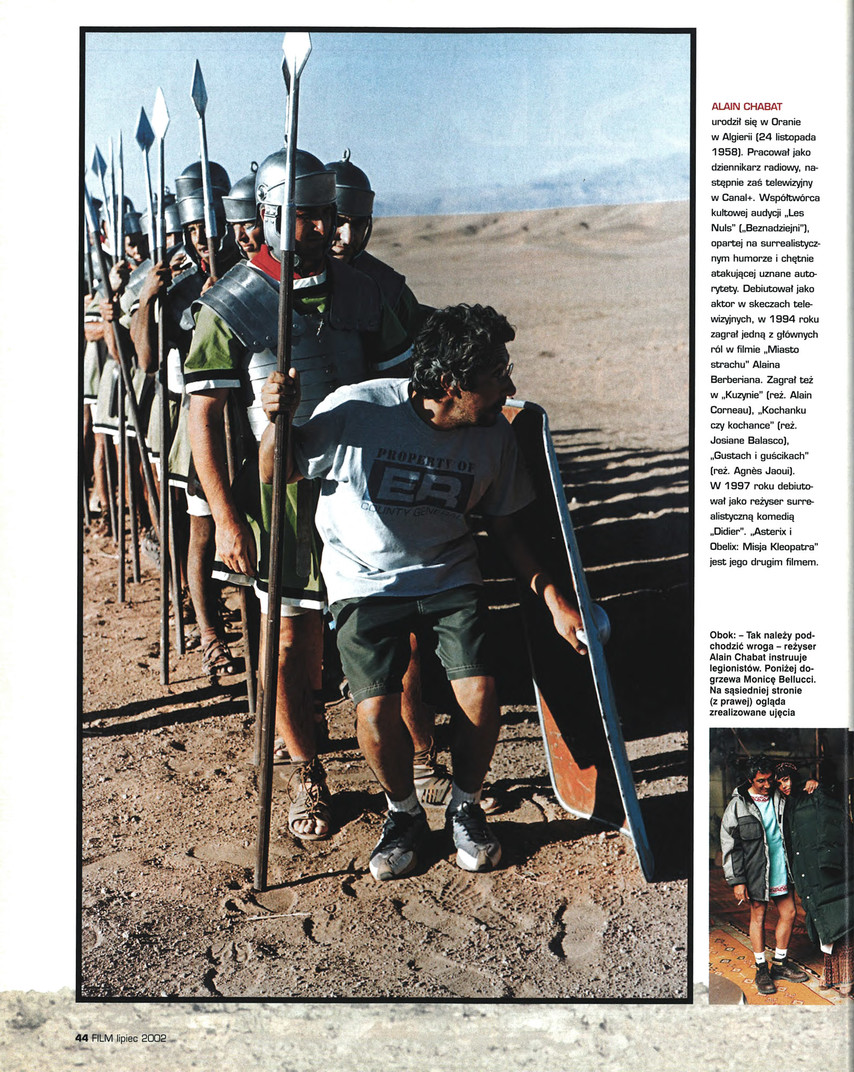 PROPERTY OF
ER
COUNTY GENERAL

ALAIN CHABAT
urodził się w Oranie w Algierii (24 listopada 1958). Pracował jako dziennikarz radiowy, następnie zaś telewizyjny w Canal+. Współtwórca kultowej audycji „Les Nuls" („Beznadziejni"), opartej na surrealistycznym humorze i chętnie atakującej uznane autorytety. Debiutował jako aktor w skeczach telewizyjnych, w 1994 roku zagrał jedną z głównych ról w filmie „Miasto strachu" Alaina Berberiana. Zagrał też w „Kuzynie" (reż. Alain Corneau), „Kochanku czy kochance" (reż. Josiane Balasco), „Gustach i guścikach" (reż. Agnès Jaoui). W 1997 roku debiutował jako reżyser surrealistyczną komedią „Didier". „Asterix i Obelix: Misja Kleopatra" jest jego drugim filmem.

Obok: – Tak należy podchodzić wroga – reżyser Alain Chabat instruuje legionistów. Poniżej dogrzewa Monicę Bellucci. Na sąsiedniej stronie (z prawej) ogląda zrealizowane ujęcia

44 FILM lipiec 2002